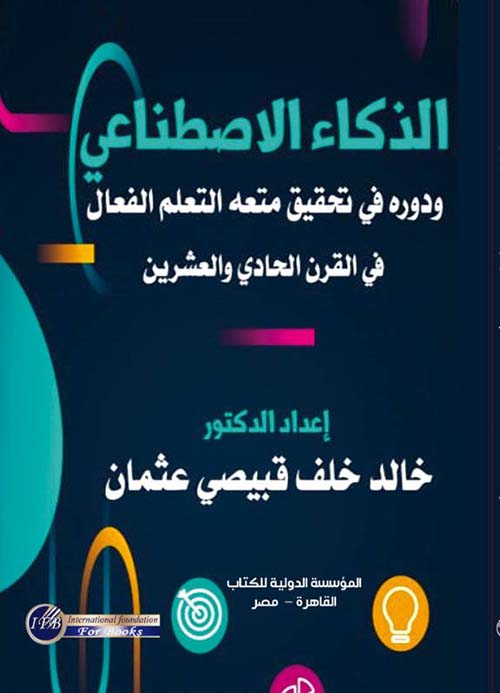 الذكاء الاصطناعي
ودوره في تحقيق متعه التعلم الفعال
في القرن الحادي والعشرين

إعداد الدكتور
خالد خلف قبيصي عثمان

المؤسسة الدولية للكتاب
القاهرة – مصر

IFB International foundation For Books